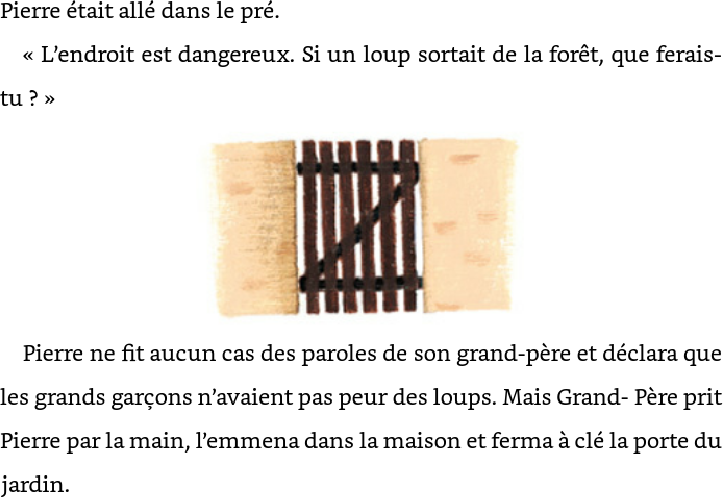 Pierre était allé dans le pré.

« L'endroit est dangereux. Si un loup sortait de la forêt, que ferais-tu ? »

Pierre ne fit aucun cas des paroles de son grand-père et déclara que les grands garçons n'avaient pas peur des loups. Mais Grand- Père prit Pierre par la main, l'emmena dans la maison et ferma à clé la porte du jardin.